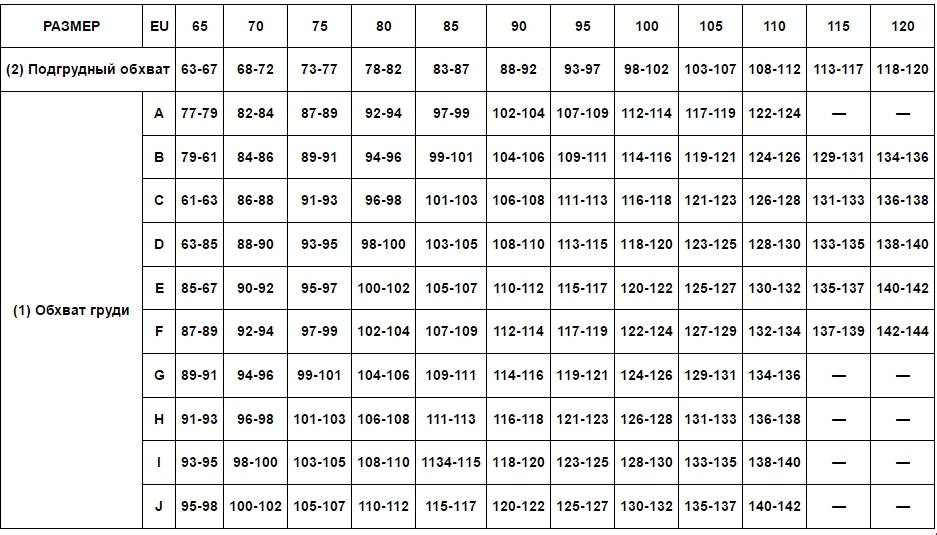 | РАЗМЕР | EU | 65 | 70 | 75 | 80 | 85 | 90 | 95 | 100 | 105 | 110 | 115 | 120 |
|---|---|---|---|---|---|---|---|---|---|---|---|---|---|
| (2) Подгрудный обхват | | 63-67 | 68-72 | 73-77 | 78-82 | 83-87 | 88-92 | 93-97 | 98-102 | 103-107 | 108-112 | 113-117 | 118-120 |
| (1) Обхват груди | A | 77-79 | 82-84 | 87-89 | 92-94 | 97-99 | 102-104 | 107-109 | 112-114 | 117-119 | 122-124 | — | — |
| | B | 79-61 | 84-86 | 89-91 | 94-96 | 99-101 | 104-106 | 109-111 | 114-116 | 119-121 | 124-126 | 129-131 | 134-136 |
| | C | 61-63 | 86-88 | 91-93 | 96-98 | 101-103 | 106-108 | 111-113 | 116-118 | 121-123 | 126-128 | 131-133 | 136-138 |
| | D | 63-85 | 88-90 | 93-95 | 98-100 | 103-105 | 108-110 | 113-115 | 118-120 | 123-125 | 128-130 | 133-135 | 138-140 |
| | E | 85-67 | 90-92 | 95-97 | 100-102 | 105-107 | 110-112 | 115-117 | 120-122 | 125-127 | 130-132 | 135-137 | 140-142 |
| | F | 87-89 | 92-94 | 97-99 | 102-104 | 107-109 | 112-114 | 117-119 | 122-124 | 127-129 | 132-134 | 137-139 | 142-144 |
| | G | 89-91 | 94-96 | 99-101 | 104-106 | 109-111 | 114-116 | 119-121 | 124-126 | 129-131 | 134-136 | — | — |
| | H | 91-93 | 96-98 | 101-103 | 106-108 | 111-113 | 116-118 | 121-123 | 126-128 | 131-133 | 136-138 | — | — |
| | I | 93-95 | 98-100 | 103-105 | 108-110 | 1134-115 | 118-120 | 123-125 | 128-130 | 133-135 | 138-140 | — | — |
| | J | 95-98 | 100-102 | 105-107 | 110-112 | 115-117 | 120-122 | 125-127 | 130-132 | 135-137 | 140-142 | — | — |